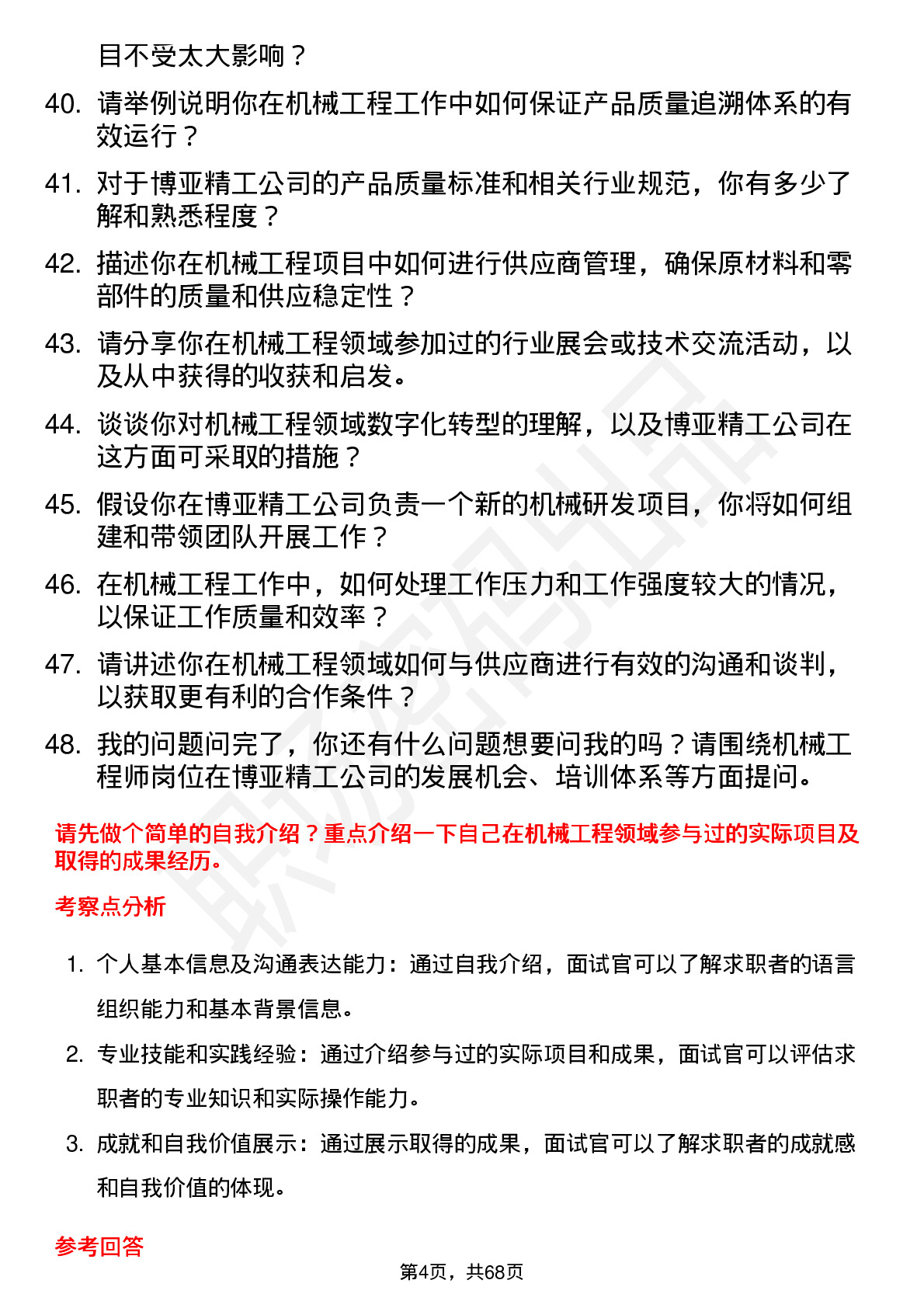 目不受太大影响？

40. 请举例说明你在机械工程工作中如何保证产品质量追溯体系的有效运行？

41. 对于博亚精工公司的产品质量标准和相关行业规范，你有多少了解和熟悉程度？

42. 描述你在机械工程项目中如何进行供应商管理，确保原材料和零部件的质量和供应稳定性？

43. 请分享你在机械工程领域参加过的行业展会或技术交流活动，以及从中获得的收获和启发。

44. 谈谈你对机械工程领域数字化转型的理解，以及博亚精工公司在这方面可采取的措施？

45. 假设你在博亚精工公司负责一个新的机械研发项目，你将如何组建和带领团队开展工作？

46. 在机械工程工作中，如何处理工作压力和工作强度较大的情况，以保证工作质量和效率？

47. 请讲述你在机械工程领域如何与供应商进行有效的沟通和谈判，以获取更有利的合作条件？

48. 我的问题问完了，你还有什么问题想要问我的吗？请围绕机械工程师岗位在博亚精工公司的发展机会、培训体系等方面提问。

请先做个简单的自我介绍？重点介绍一下自己在机械工程领域参与过的实际项目及取得的成果经历。

考察点分析

1. 个人基本信息及沟通表达能力：通过自我介绍，面试官可以了解求职者的语言组织能力和基本背景信息。

2. 专业技能和实践经验：通过介绍参与过的实际项目和成果，面试官可以评估求职者的专业知识和实际操作能力。

3. 成就和自我价值展示：通过展示取得的成果，面试官可以了解求职者的成就感和自我价值的体现。

参考回答

第4页，共68页